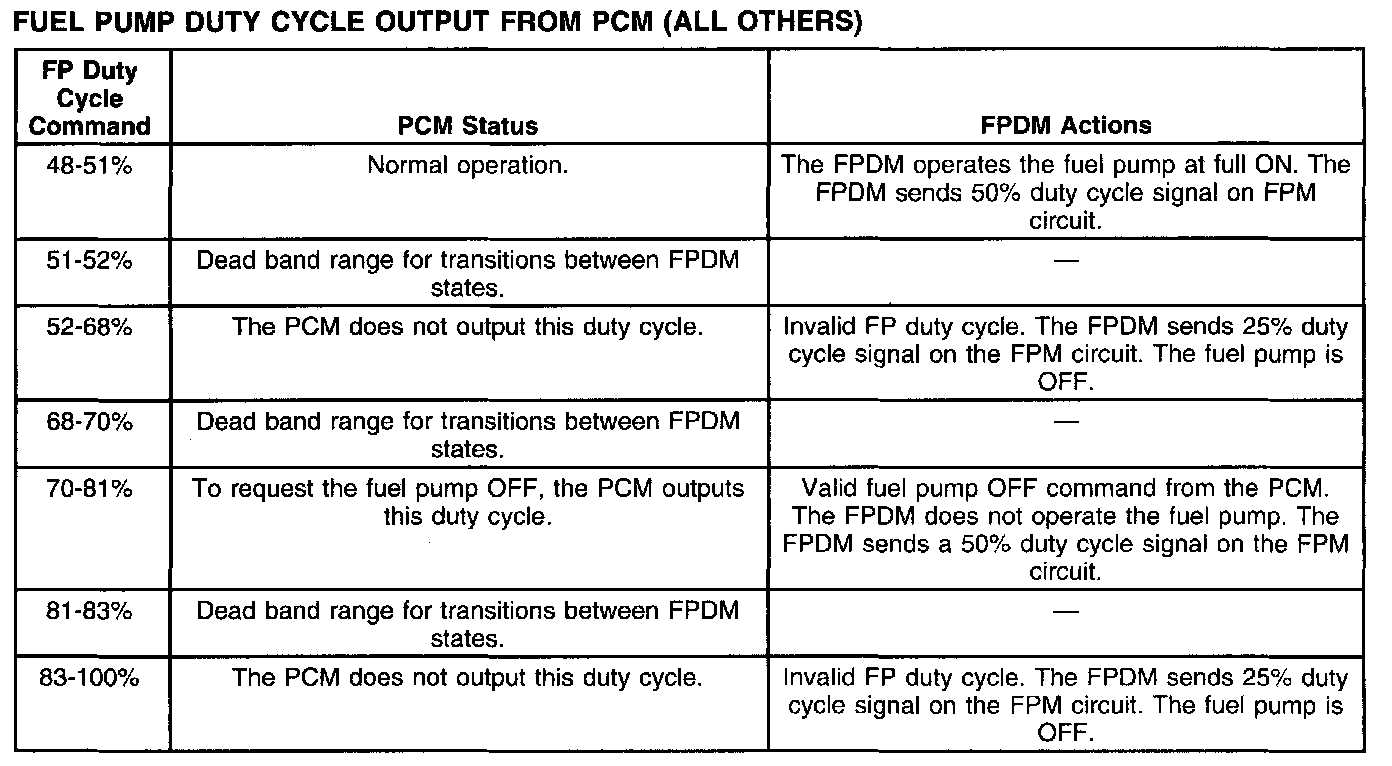 FUEL PUMP DUTY CYCLE OUTPUT FROM PCM (ALL OTHERS)

| FP Duty Cycle Command | PCM Status | FPDM Actions |
|---|---|---|
| 48-51% | Normal operation. | The FPDM operates the fuel pump at full ON. The FPDM sends 50% duty cycle signal on FPM circuit. |
| 51-52% | Dead band range for transitions between FPDM states. | — |
| 52-68% | The PCM does not output this duty cycle. | Invalid FP duty cycle. The FPDM sends 25% duty cycle signal on the FPM circuit. The fuel pump is OFF. |
| 68-70% | Dead band range for transitions between FPDM states. | — |
| 70-81% | To request the fuel pump OFF, the PCM outputs this duty cycle. | Valid fuel pump OFF command from the PCM. The FPDM does not operate the fuel pump. The FPDM sends a 50% duty cycle signal on the FPM circuit. |
| 81-83% | Dead band range for transitions between FPDM states. | — |
| 83-100% | The PCM does not output this duty cycle. | Invalid FP duty cycle. The FPDM sends 25% duty cycle signal on the FPM circuit. The fuel pump is OFF. |